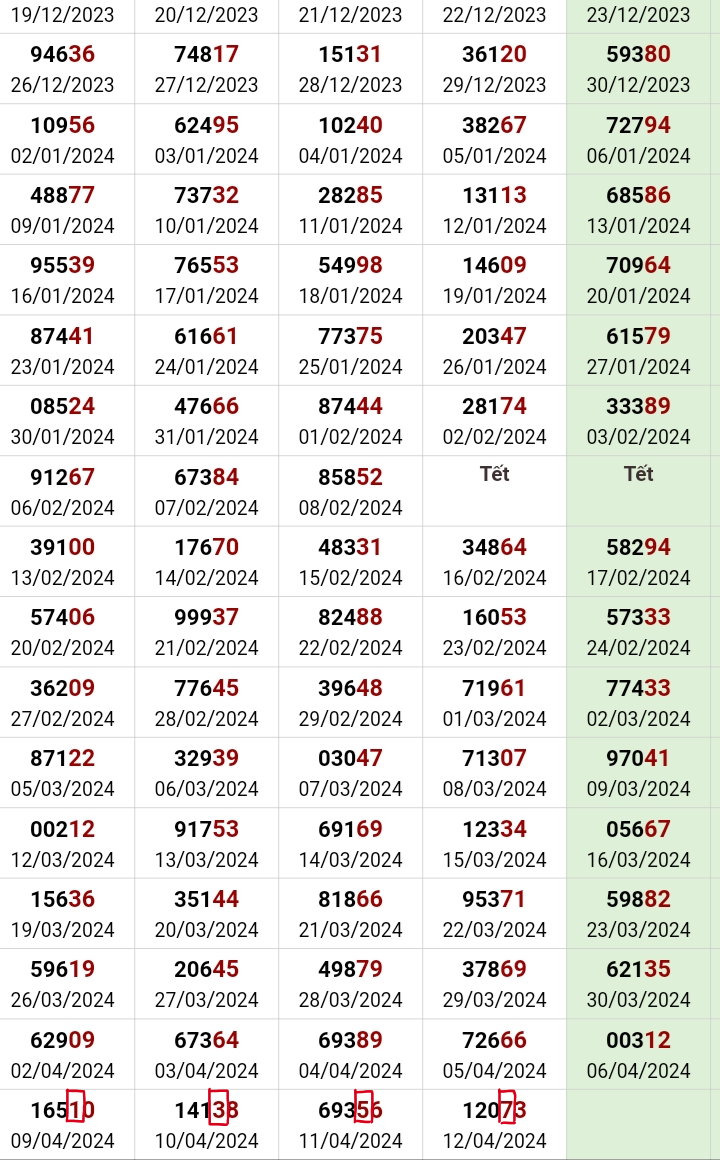 | 19/12/2023 | 20/12/2023 | 21/12/2023 | 22/12/2023 | 23/12/2023 |
|---|---|---|---|---|
| 94636 26/12/2023 | 74817 27/12/2023 | 15131 28/12/2023 | 36120 29/12/2023 | 59380 30/12/2023 |
| 10956 02/01/2024 | 62495 03/01/2024 | 10240 04/01/2024 | 38267 05/01/2024 | 72794 06/01/2024 |
| 48877 09/01/2024 | 73732 10/01/2024 | 28285 11/01/2024 | 13113 12/01/2024 | 68586 13/01/2024 |
| 95539 16/01/2024 | 76553 17/01/2024 | 54998 18/01/2024 | 14609 19/01/2024 | 70964 20/01/2024 |
| 87441 23/01/2024 | 61661 24/01/2024 | 77375 25/01/2024 | 20347 26/01/2024 | 61579 27/01/2024 |
| 08524 30/01/2024 | 47666 31/01/2024 | 87444 01/02/2024 | 28174 02/02/2024 | 33389 03/02/2024 |
| 91267 06/02/2024 | 67384 07/02/2024 | 85852 08/02/2024 | Tết | Tết |
| 39100 13/02/2024 | 17670 14/02/2024 | 48331 15/02/2024 | 34864 16/02/2024 | 58294 17/02/2024 |
| 57406 20/02/2024 | 99937 21/02/2024 | 82488 22/02/2024 | 16053 23/02/2024 | 57333 24/02/2024 |
| 36209 27/02/2024 | 77645 28/02/2024 | 39648 29/02/2024 | 71961 01/03/2024 | 77433 02/03/2024 |
| 87122 05/03/2024 | 32939 06/03/2024 | 03047 07/03/2024 | 71307 08/03/2024 | 97041 09/03/2024 |
| 00212 12/03/2024 | 91753 13/03/2024 | 69169 14/03/2024 | 12334 15/03/2024 | 05667 16/03/2024 |
| 15636 19/03/2024 | 35144 20/03/2024 | 81866 21/03/2024 | 95371 22/03/2024 | 59882 23/03/2024 |
| 59619 26/03/2024 | 20645 27/03/2024 | 49879 28/03/2024 | 37869 29/03/2024 | 62135 30/03/2024 |
| 62909 02/04/2024 | 67364 03/04/2024 | 69389 04/04/2024 | 72666 05/04/2024 | 00312 06/04/2024 |
| 16510 09/04/2024 | 14138 10/04/2024 | 69356 11/04/2024 | 12073 12/04/2024 | |